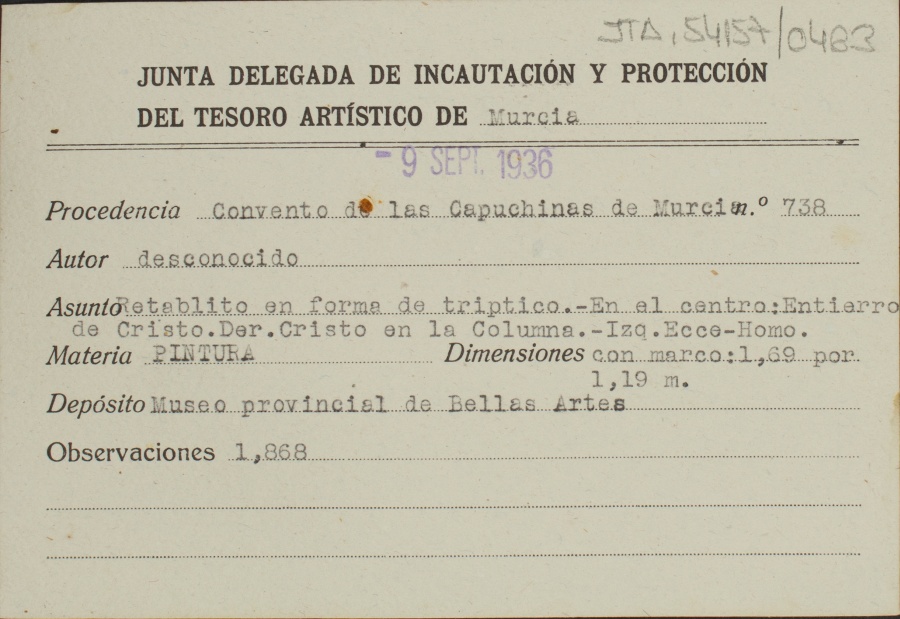 JTA, 54157/0483

JUNTA DELEGADA DE INCAUTACIÓN Y PROTECCIÓN DEL TESORO ARTÍSTICO DE Murcia

- 9 SEPT. 1936

Procedencia Convento de las Capuchinas de Murcia n.º 738

Autor desconocido

Asunto Retablito en forma de triptico.-En el centro:Entierro de Cristo.Der.Cristo en la Columna.-Izq.Ecce-Homo.

Materia PINTURA Dimensiones con marco:1,69 por 1,19 m.

Depósito Museo provincial de Bellas Artes

Observaciones 1,868